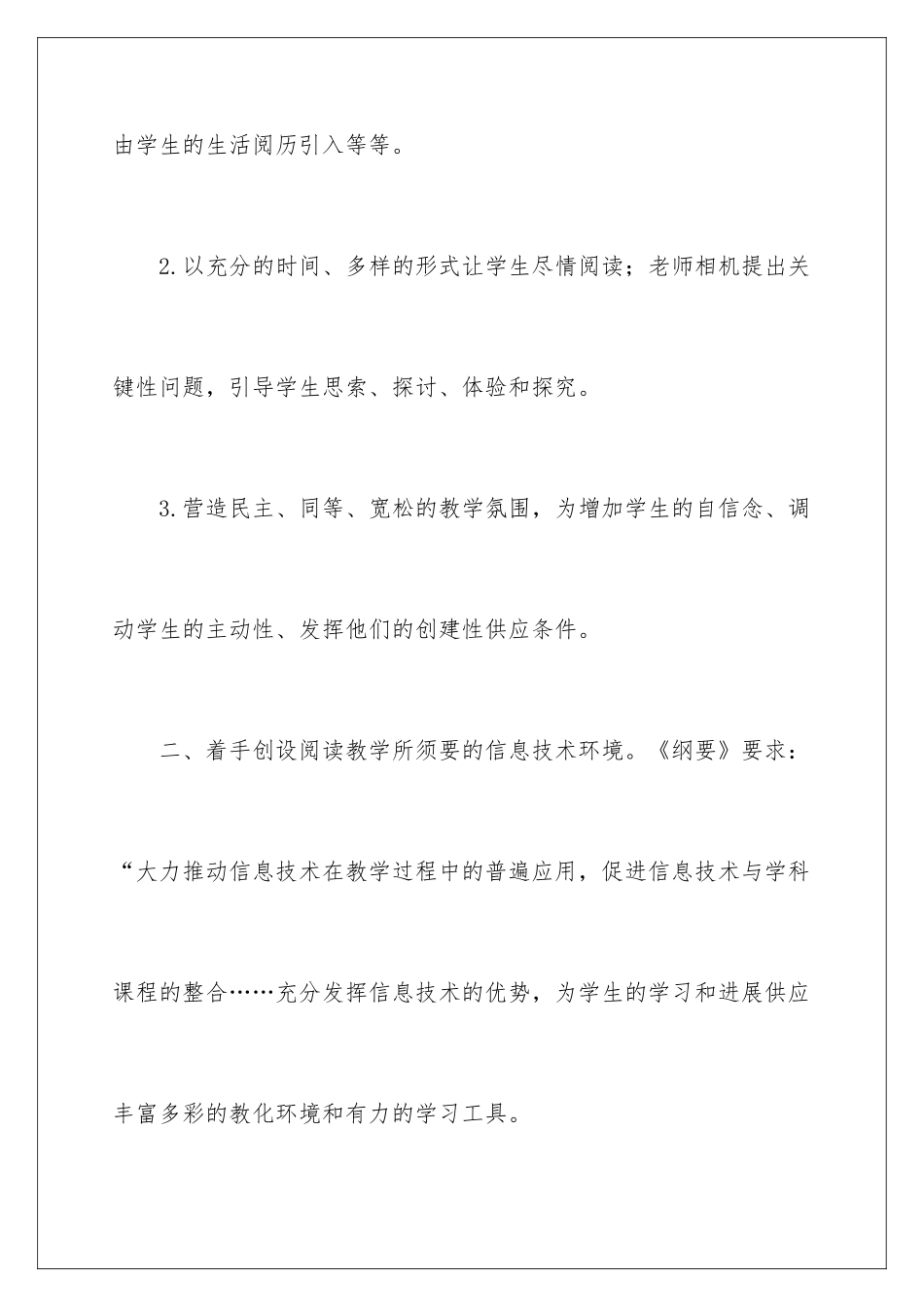 由学生的生活阅历引入等等。

2.以充分的时间、多样的形式让学生尽情阅读；老师相机提出关键性问题，引导学生思索、探讨、体验和探究。

3.营造民主、同等、宽松的教学氛围，为增加学生的自信念、调动学生的主动性、发挥他们的创建性供应条件。

二、着手创设阅读教学所须要的信息技术环境。《纲要》要求：“大力推动信息技术在教学过程中的普遍应用，促进信息技术与学科课程的整合……充分发挥信息技术的优势，为学生的学习和进展供应丰富多彩的教化环境和有力的学习工具。